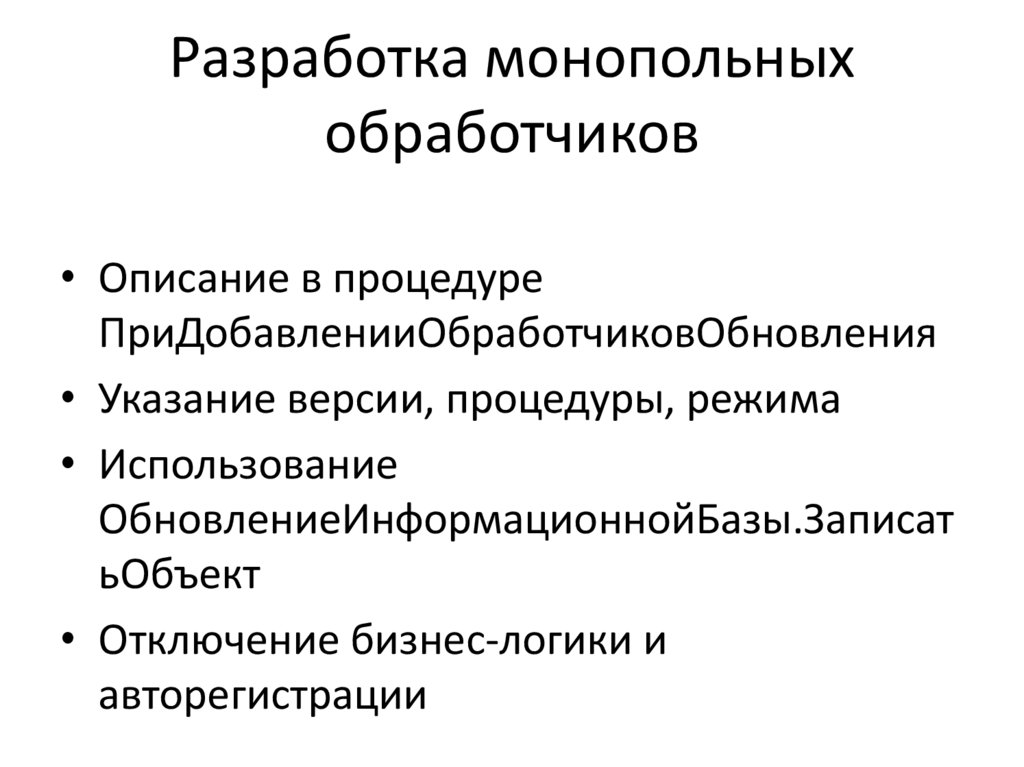 Разработка монопольных обработчиков

• Описание в процедуре ПриДобавленииОбработчиковОбновления
• Указание версии, процедуры, режима
• Использование ОбновлениеИнформационнойБазы.ЗаписатьОбъект
• Отключение бизнес-логики и авторегистрации